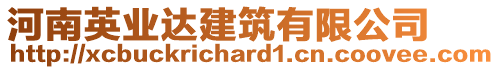 河南英业达建筑有限公司
http://xcbuckrichard1.cn.coovee.com